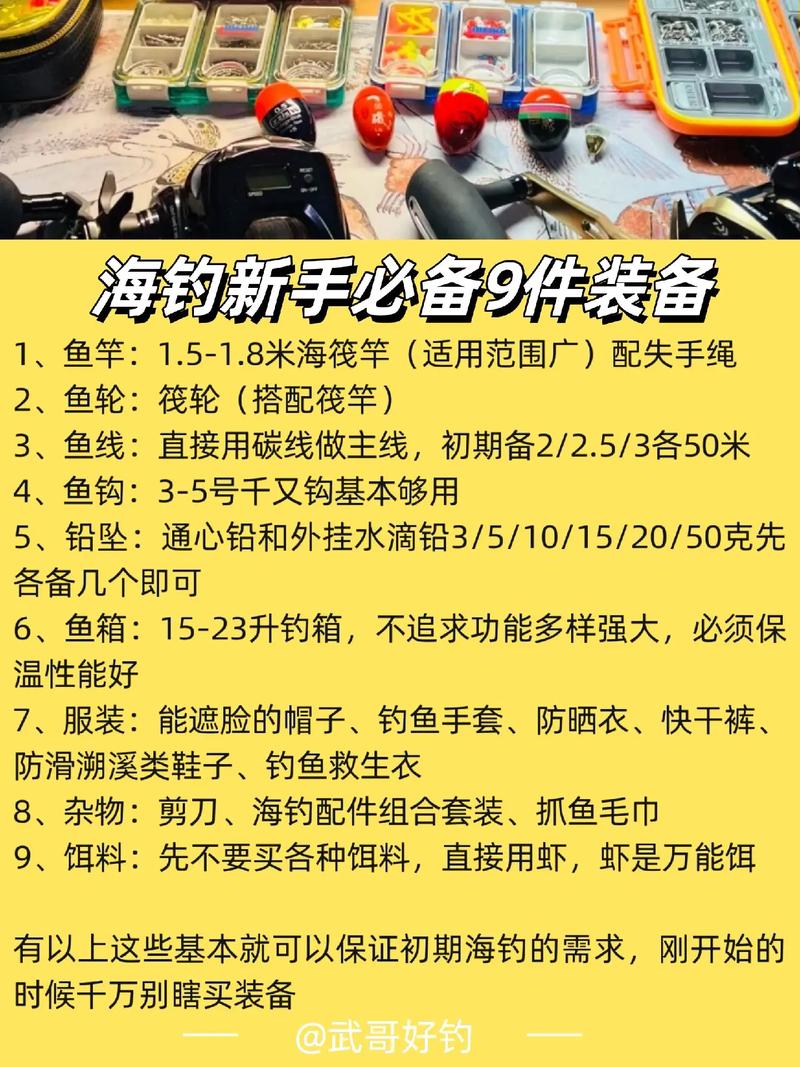 海钓新手必备9件装备

1、鱼竿：1.5-1.8米海筏竿（适用范围广）配失手绳
2、鱼轮：筏轮（搭配筏竿）
3、鱼线：直接用碳线做主线，初期备2/2.5/3各50米
4、鱼钩：3-5号千又钩基本够用
5、铅坠：通心铅和外挂水滴铅3/5/10/15/20/50克先各备几个即可
6、鱼箱：15-23升钓箱，不追求功能多样强大，必须保温性能好
7、服装：能遮脸的帽子、钓鱼手套、防晒衣、快干裤、防滑溯溪类鞋子、钓鱼救生衣
8、杂物：剪刀、海钓配件组合套装、抓鱼毛巾
9、饵料：先不要买各种饵料，直接用虾，虾是万能饵

有以上这些基本就可以保证初期海钓的需求，刚开始的时候千万别瞎买装备

@武哥好钓